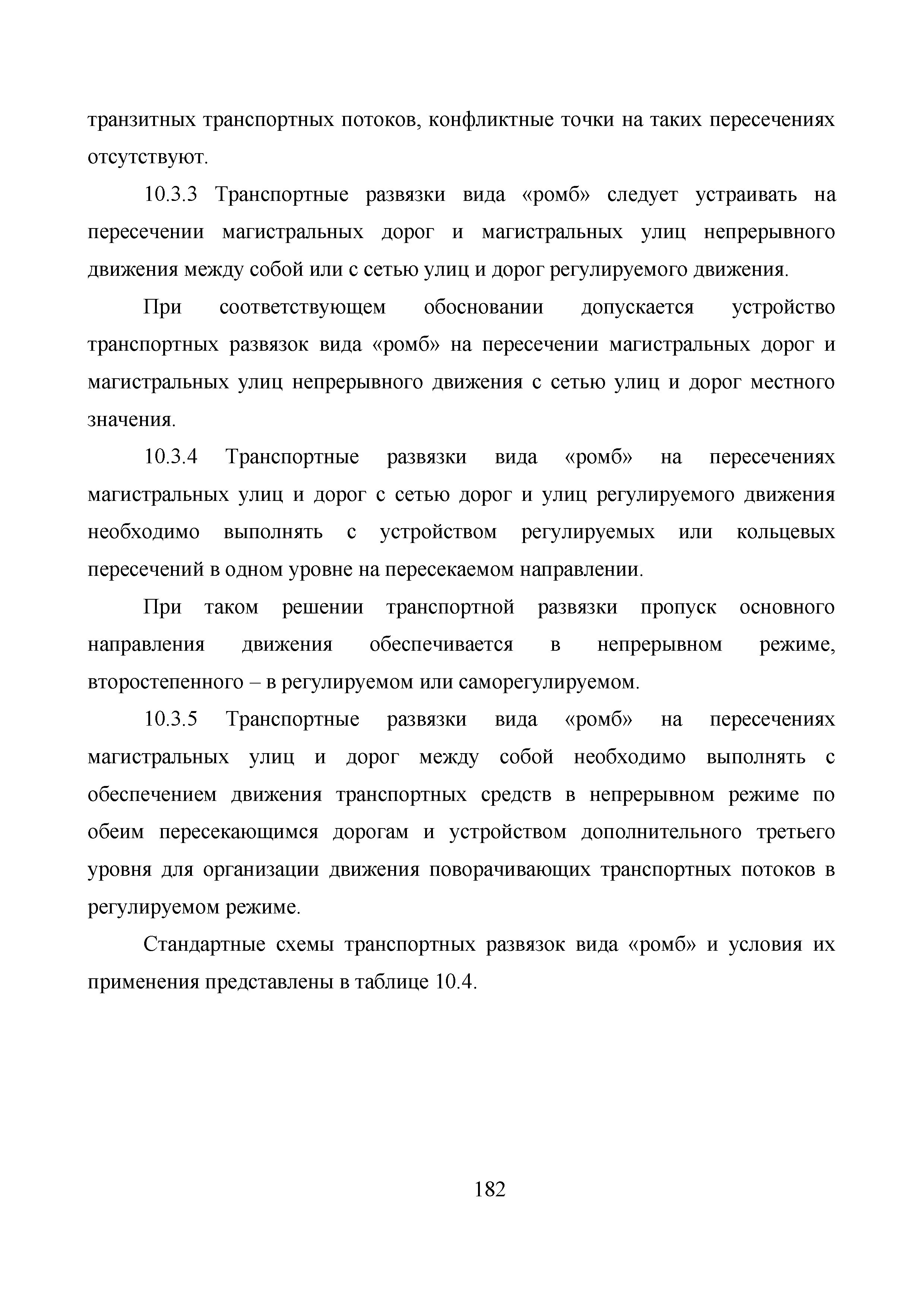 транзитных транспортных потоков, конфликтные точки на таких пересечениях отсутствуют.

10.3.3 Транспортные развязки вида «ромб» следует устраивать на пересечении магистральных дорог и магистральных улиц непрерывного движения между собой или с сетью улиц и дорог регулируемого движения.

При соответствующем обосновании допускается устройство транспортных развязок вида «ромб» на пересечении магистральных дорог и магистральных улиц непрерывного движения с сетью улиц и дорог местного значения.

10.3.4 Транспортные развязки вида «ромб» на пересечениях магистральных улиц и дорог с сетью дорог и улиц регулируемого движения необходимо выполнять с устройством регулируемых или кольцевых пересечений в одном уровне на пересекаемом направлении.

При таком решении транспортной развязки пропуск основного направления движения обеспечивается в непрерывном режиме, второстепенного – в регулируемом или саморегулируемом.

10.3.5 Транспортные развязки вида «ромб» на пересечениях магистральных улиц и дорог между собой необходимо выполнять с обеспечением движения транспортных средств в непрерывном режиме по обеим пересекающимся дорогам и устройством дополнительного третьего уровня для организации движения поворачивающих транспортных потоков в регулируемом режиме.

Стандартные схемы транспортных развязок вида «ромб» и условия их применения представлены в таблице 10.4.

182